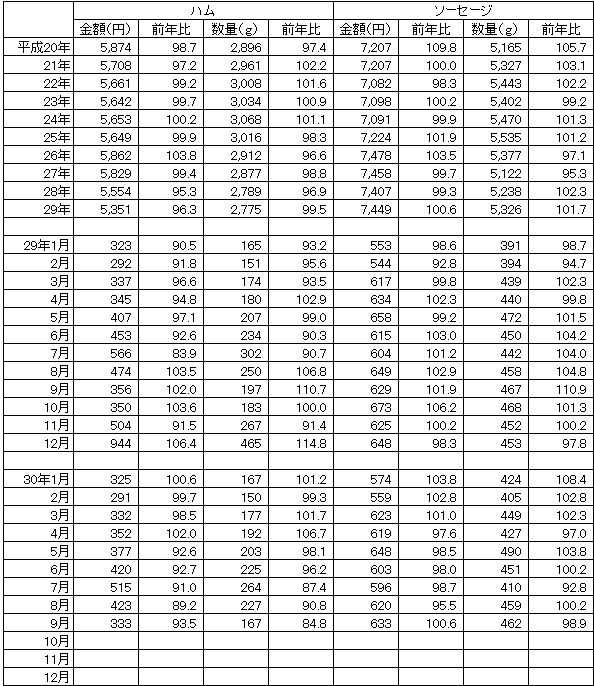 | | ハム | | | | ソーセージ | | | |
|---|---|---|---|---|---|---|---|---|
| | 金額(円) | 前年比 | 数量(g) | 前年比 | 金額(円) | 前年比 | 数量(g) | 前年比 |
| 平成20年 | 5,874 | 98.7 | 2,896 | 97.4 | 7,207 | 109.8 | 5,165 | 105.7 |
| 21年 | 5,708 | 97.2 | 2,961 | 102.2 | 7,207 | 100.0 | 5,327 | 103.1 |
| 22年 | 5,661 | 99.2 | 3,008 | 101.6 | 7,082 | 98.3 | 5,443 | 102.2 |
| 23年 | 5,642 | 99.7 | 3,034 | 100.9 | 7,098 | 100.2 | 5,402 | 99.2 |
| 24年 | 5,653 | 100.2 | 3,068 | 101.1 | 7,091 | 99.9 | 5,470 | 101.3 |
| 25年 | 5,649 | 99.9 | 3,016 | 98.3 | 7,224 | 101.9 | 5,535 | 101.2 |
| 26年 | 5,862 | 103.8 | 2,912 | 96.6 | 7,478 | 103.5 | 5,377 | 97.1 |
| 27年 | 5,829 | 99.4 | 2,877 | 98.8 | 7,458 | 99.7 | 5,122 | 95.3 |
| 28年 | 5,554 | 95.3 | 2,789 | 96.9 | 7,407 | 99.3 | 5,238 | 102.3 |
| 29年 | 5,351 | 96.3 | 2,775 | 99.5 | 7,449 | 100.6 | 5,326 | 101.7 |
| | | | | | | | | |
| 29年1月 | 323 | 90.5 | 165 | 93.2 | 553 | 98.6 | 391 | 98.7 |
| 2月 | 292 | 91.8 | 151 | 95.6 | 544 | 92.8 | 394 | 94.7 |
| 3月 | 337 | 96.6 | 174 | 93.5 | 617 | 99.8 | 439 | 102.3 |
| 4月 | 345 | 94.8 | 180 | 102.9 | 634 | 102.3 | 440 | 99.8 |
| 5月 | 407 | 97.1 | 207 | 99.0 | 658 | 99.2 | 472 | 101.5 |
| 6月 | 453 | 92.6 | 234 | 90.3 | 615 | 103.0 | 450 | 104.2 |
| 7月 | 566 | 83.9 | 302 | 90.7 | 604 | 101.2 | 442 | 104.0 |
| 8月 | 474 | 103.5 | 250 | 106.8 | 649 | 102.9 | 458 | 104.8 |
| 9月 | 356 | 102.0 | 197 | 110.7 | 629 | 101.9 | 467 | 110.9 |
| 10月 | 350 | 103.6 | 183 | 100.0 | 673 | 106.2 | 468 | 101.3 |
| 11月 | 504 | 91.5 | 267 | 91.4 | 625 | 100.2 | 452 | 100.2 |
| 12月 | 944 | 106.4 | 465 | 114.8 | 648 | 98.3 | 453 | 97.8 |
| | | | | | | | | |
| 30年1月 | 325 | 100.6 | 167 | 101.2 | 574 | 103.8 | 424 | 108.4 |
| 2月 | 291 | 99.7 | 150 | 99.3 | 559 | 102.8 | 405 | 102.8 |
| 3月 | 332 | 98.5 | 177 | 101.7 | 623 | 101.0 | 449 | 102.3 |
| 4月 | 352 | 102.0 | 192 | 106.7 | 619 | 97.6 | 427 | 97.0 |
| 5月 | 377 | 92.6 | 203 | 98.1 | 648 | 98.5 | 490 | 103.8 |
| 6月 | 420 | 92.7 | 225 | 96.2 | 603 | 98.0 | 451 | 100.2 |
| 7月 | 515 | 91.0 | 264 | 87.4 | 596 | 98.7 | 410 | 92.8 |
| 8月 | 423 | 89.2 | 227 | 90.8 | 620 | 95.5 | 459 | 100.2 |
| 9月 | 333 | 93.5 | 167 | 84.8 | 633 | 100.6 | 462 | 98.9 |
| 10月 | | | | | | | | |
| 11月 | | | | | | | | |
| 12月 | | | | | | | | |